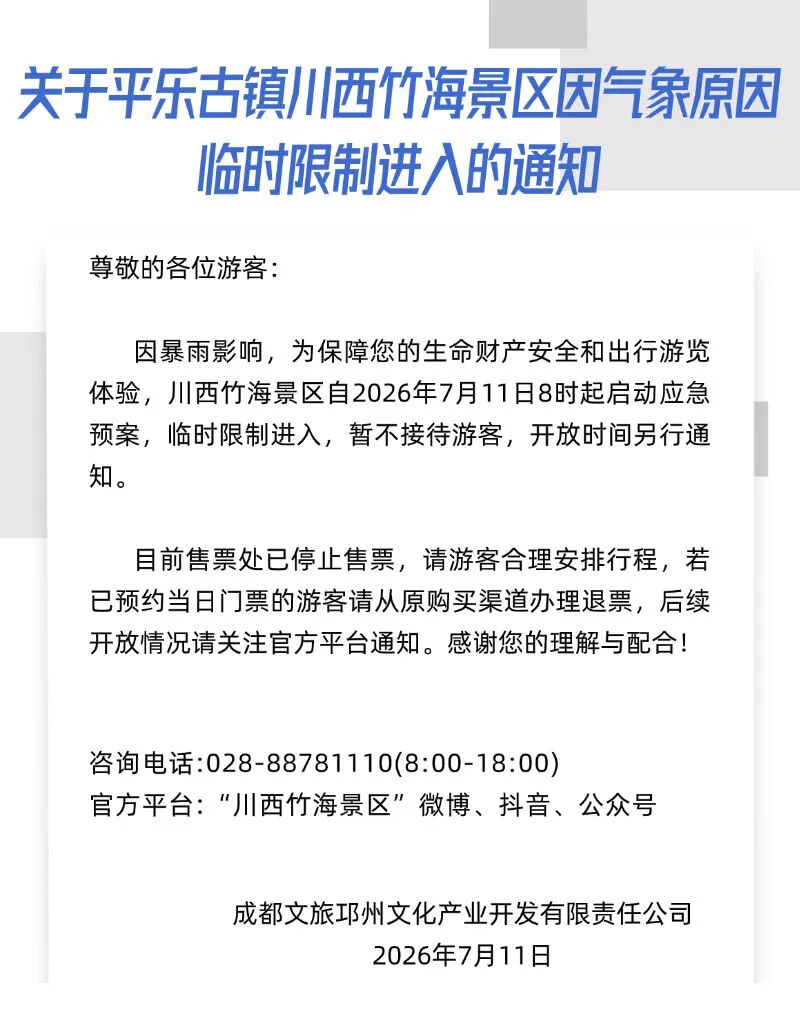 关于平乐古镇川西竹海景区因气象原因临时限制进入的通知

尊敬的各位游客：

因暴雨影响，为保障您的生命财产安全和出行游览体验，川西竹海景区自2026年7月11日8时起启动应急预案，临时限制进入，暂不接待游客，开放时间另行通知。

目前售票处已停止售票，请游客合理安排行程，若已预约当日门票的游客请从原购买渠道办理退票，后续开放情况请关注官方平台通知。感谢您的理解与配合！

咨询电话:028-88781110(8:00-18:00)
官方平台：“川西竹海景区”微博、抖音、公众号

成都文旅邛州文化产业开发有限责任公司
2026年7月11日